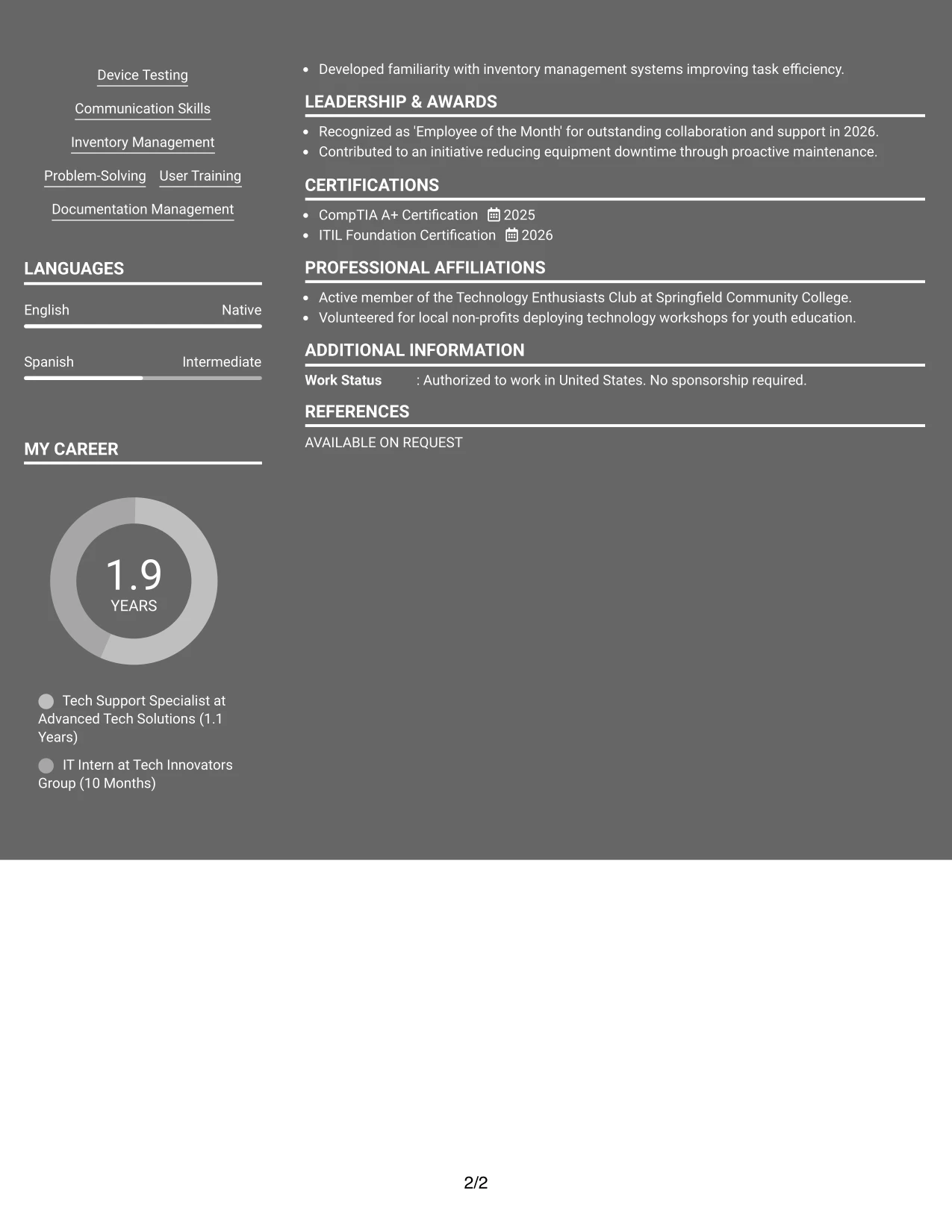 Device Testing

Communication Skills

Inventory Management

Problem-Solving User Training

Documentation Management

LANGUAGES

English Native

Spanish Intermediate

MY CAREER

1.9
YEARS

Tech Support Specialist at Advanced Tech Solutions (1.1 Years)

IT Intern at Tech Innovators Group (10 Months)

• Developed familiarity with inventory management systems improving task efficiency.

LEADERSHIP & AWARDS

• Recognized as 'Employee of the Month' for outstanding collaboration and support in 2026.
• Contributed to an initiative reducing equipment downtime through proactive maintenance.

CERTIFICATIONS

• CompTIA A+ Certification 2025
• ITIL Foundation Certification 2026

PROFESSIONAL AFFILIATIONS

• Active member of the Technology Enthusiasts Club at Springfield Community College.
• Volunteered for local non-profits deploying technology workshops for youth education.

ADDITIONAL INFORMATION

Work Status : Authorized to work in United States. No sponsorship required.

REFERENCES

AVAILABLE ON REQUEST

2/2